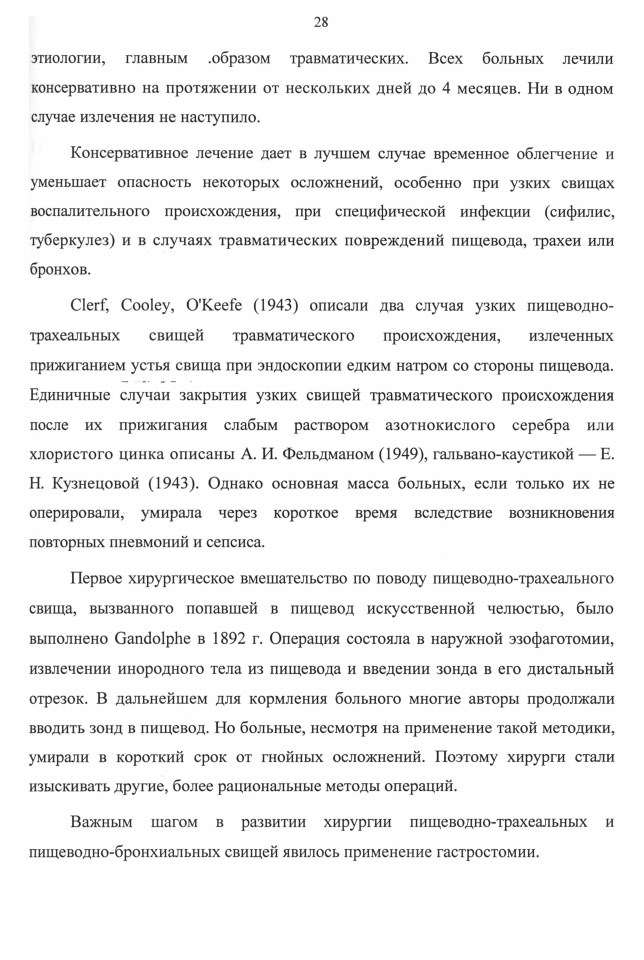 28

этиологии, главным .образом травматических. Всех больных лечили консервативно на протяжении от нескольких дней до 4 месяцев. Ни в одном случае излечения не наступило.

Консервативное лечение дает в лучшем случае временное облегчение и уменьшает опасность некоторых осложнений, особенно при узких свищах воспалительного происхождения, при специфической инфекции (сифилис, туберкулез) и в случаях травматических повреждений пищевода, трахеи или бронхов.

Clerf, Cooley, O'Keefe (1943) описали два случая узких пищеводно-трахеальных свищей травматического происхождения, излеченных прижиганием устья свища при эндоскопии едким натром со стороны пищевода. Единичные случаи закрытия узких свищей травматического происхождения после их прижигания слабым раствором азотнокислого серебра или хлористого цинка описаны А. И. Фельдманом (1949), гальвано-каустикой — Е. Н. Кузнецовой (1943). Однако основная масса больных, если только их не оперировали, умирала через короткое время вследствие возникновения повторных пневмоний и сепсиса.

Первое хирургическое вмешательство по поводу пищеводно-трахеального свища, вызванного попавшей в пищевод искусственной челюстью, было выполнено Gandolphe в 1892 г. Операция состояла в наружной эзофаготомии, извлечении инородного тела из пищевода и введении зонда в его дистальный отрезок. В дальнейшем для кормления больного многие авторы продолжали вводить зонд в пищевод. Но больные, несмотря на применение такой методики, умирали в короткий срок от гнойных осложнений. Поэтому хирурги стали изыскивать другие, более рациональные методы операций.

Важным шагом в развитии хирургии пищеводно-трахеальных и пищеводно-бронхиальных свищей явилось применение гастростомии.